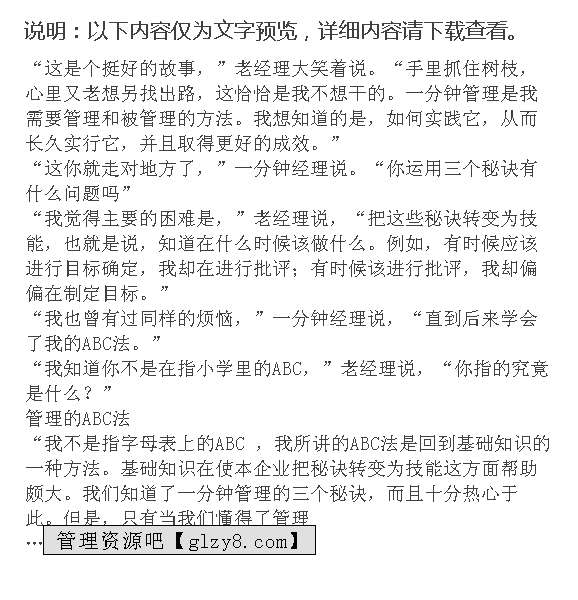 说明：以下内容仅为文字预览，详细内容请下载查看。

“这是个挺好的故事，”老经理大笑着说。“手里抓住树枝，心里又老想另找出路，这恰恰是我不想干的。一分钟管理是我需要管理和被管理的方法。我想知道的是，如何实践它，从而长久实行它，并且取得更好的成效。”

“这你就走对地方了，”一分钟经理说。“你运用三个秘诀有什么问题吗”

“我觉得主要的困难是，”老经理说，“把这些秘诀转变为技能，也就是说，知道在什么时候该做什么。例如，有时候应该进行目标确定，我却在进行批评；有时候该进行批评，我却偏偏在制定目标。”

“我也曾有过同样的烦恼，”一分钟经理说，“直到后来学会了我的ABC法。”

“我知道你不是在指小学里的ABC，”老经理说，“你指的究竟是什么？”

管理的ABC法

“我不是指字母表上的ABC ，我所讲的ABC法是回到基础知识的一种方法。基础知识在使本企业把秘诀转变为技能这方面帮助颇大。我们知道了一分钟管理的三个秘诀，而且十分热心于此。但是，只有当我们懂得了管理

…

管理资源吧【glzy8.com】